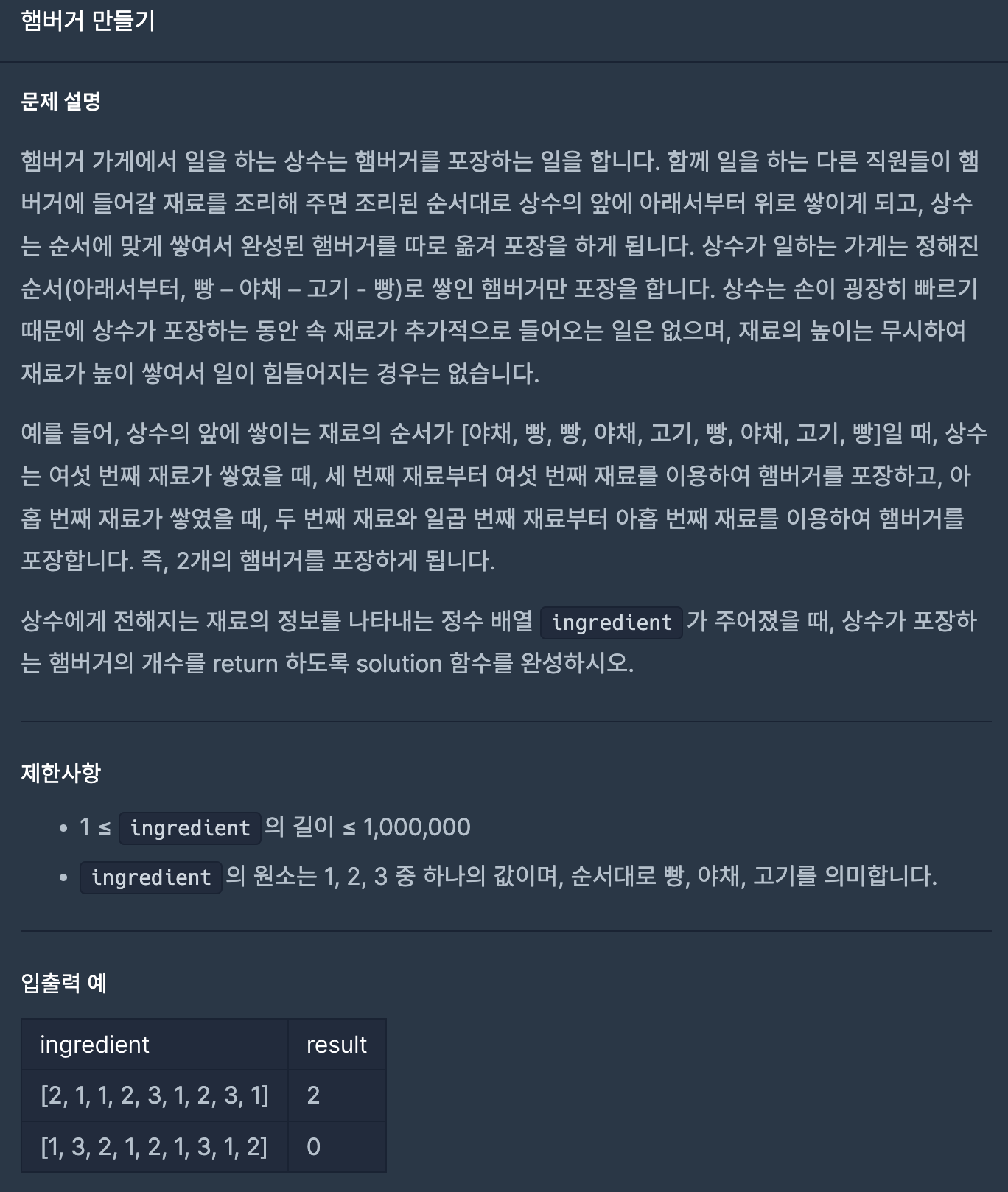 햄버거 만들기

문제 설명

햄버거 가게에서 일을 하는 상수는 햄버거를 포장하는 일을 합니다. 함께 일을 하는 다른 직원들이 햄버거에 들어갈 재료를 조리해 주면 조리된 순서대로 상수의 앞에 아래서부터 위로 쌓이게 되고, 상수는 순서에 맞게 쌓여서 완성된 햄버거를 따로 옮겨 포장을 하게 됩니다. 상수가 일하는 가게는 정해진 순서(아래서부터, 빵 – 야채 – 고기 - 빵)로 쌓인 햄버거만 포장을 합니다. 상수는 손이 굉장히 빠르기 때문에 상수가 포장하는 동안 속 재료가 추가적으로 들어오는 일은 없으며, 재료의 높이는 무시하여 재료가 높이 쌓여서 일이 힘들어지는 경우는 없습니다.

예를 들어, 상수의 앞에 쌓이는 재료의 순서가 [야채, 빵, 빵, 야채, 고기, 빵, 야채, 고기, 빵]일 때, 상수는 여섯 번째 재료가 쌓였을 때, 세 번째 재료부터 여섯 번째 재료를 이용하여 햄버거를 포장하고, 아홉 번째 재료가 쌓였을 때, 두 번째 재료와 일곱 번째 재료부터 아홉 번째 재료를 이용하여 햄버거를 포장합니다. 즉, 2개의 햄버거를 포장하게 됩니다.

상수에게 전해지는 재료의 정보를 나타내는 정수 배열 ingredient 가 주어졌을 때, 상수가 포장하는 햄버거의 개수를 return 하도록 solution 함수를 완성하시오.

제한사항

• 1 ≤ ingredient 의 길이 ≤ 1,000,000
• ingredient 의 원소는 1, 2, 3 중 하나의 값이며, 순서대로 빵, 야채, 고기를 의미합니다.

입출력 예

| ingredient | result |
|---|---|
| [2, 1, 1, 2, 3, 1, 2, 3, 1] | 2 |
| [1, 3, 2, 1, 2, 1, 3, 1, 2] | 0 |